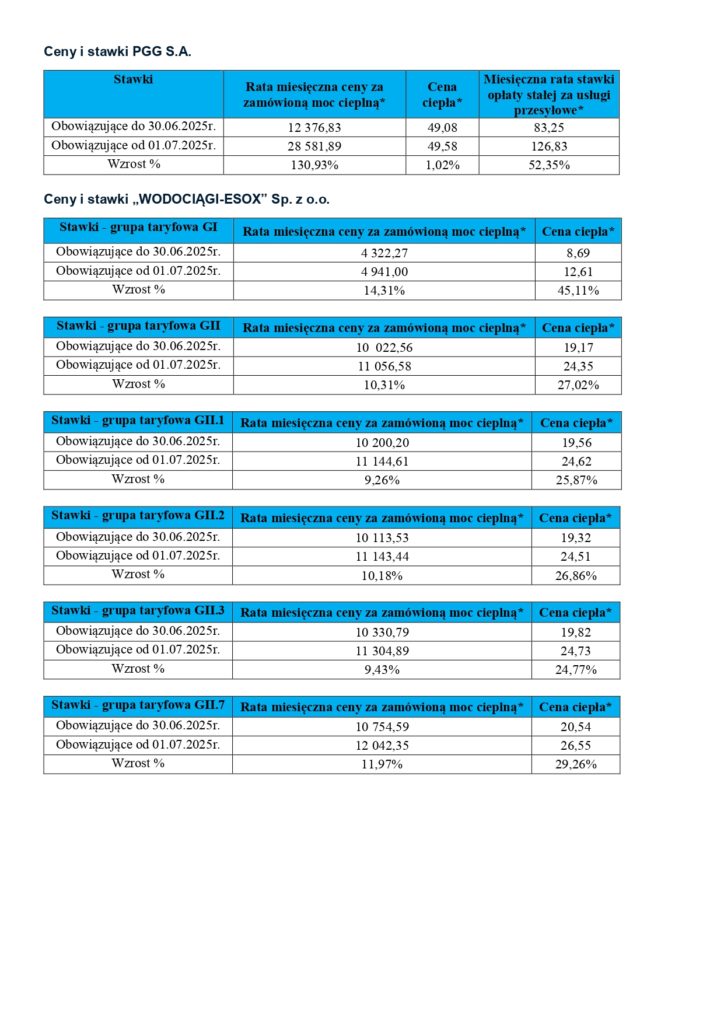 Ceny i stawki PGG S.A.

| Stawki | Rata miesięczna ceny za zamówioną moc cieplną* | Cena ciepła* | Miesięczna rata stawki opłaty stałej za usługi przesyłowe* |
|---|---|---|---|
| Obowiązujące do 30.06.2025r. | 12 376,83 | 49,08 | 83,25 |
| Obowiązujące od 01.07.2025r. | 28 581,89 | 49,58 | 126,83 |
| Wzrost % | 130,93% | 1,02% | 52,35% |

Ceny i stawki „WODOCIĄGI-ESOX" Sp. z o.o.

| Stawki - grupa taryfowa GI | Rata miesięczna ceny za zamówioną moc cieplną* | Cena ciepła* |
|---|---|---|
| Obowiązujące do 30.06.2025r. | 4 322,27 | 8,69 |
| Obowiązujące od 01.07.2025r. | 4 941,00 | 12,61 |
| Wzrost % | 14,31% | 45,11% |

| Stawki - grupa taryfowa GII | Rata miesięczna ceny za zamówioną moc cieplną* | Cena ciepła* |
|---|---|---|
| Obowiązujące do 30.06.2025r. | 10 022,56 | 19,17 |
| Obowiązujące od 01.07.2025r. | 11 056,58 | 24,35 |
| Wzrost % | 10,31% | 27,02% |

| Stawki - grupa taryfowa GII.1 | Rata miesięczna ceny za zamówioną moc cieplną* | Cena ciepła* |
|---|---|---|
| Obowiązujące do 30.06.2025r. | 10 200,20 | 19,56 |
| Obowiązujące od 01.07.2025r. | 11 144,61 | 24,62 |
| Wzrost % | 9,26% | 25,87% |

| Stawki - grupa taryfowa GII.2 | Rata miesięczna ceny za zamówioną moc cieplną* | Cena ciepła* |
|---|---|---|
| Obowiązujące do 30.06.2025r. | 10 113,53 | 19,32 |
| Obowiązujące od 01.07.2025r. | 11 143,44 | 24,51 |
| Wzrost % | 10,18% | 26,86% |

| Stawki - grupa taryfowa GII.3 | Rata miesięczna ceny za zamówioną moc cieplną* | Cena ciepła* |
|---|---|---|
| Obowiązujące do 30.06.2025r. | 10 330,79 | 19,82 |
| Obowiązujące od 01.07.2025r. | 11 304,89 | 24,73 |
| Wzrost % | 9,43% | 24,77% |

| Stawki - grupa taryfowa GII.7 | Rata miesięczna ceny za zamówioną moc cieplną* | Cena ciepła* |
|---|---|---|
| Obowiązujące do 30.06.2025r. | 10 754,59 | 20,54 |
| Obowiązujące od 01.07.2025r. | 12 042,35 | 26,55 |
| Wzrost % | 11,97% | 29,26% |